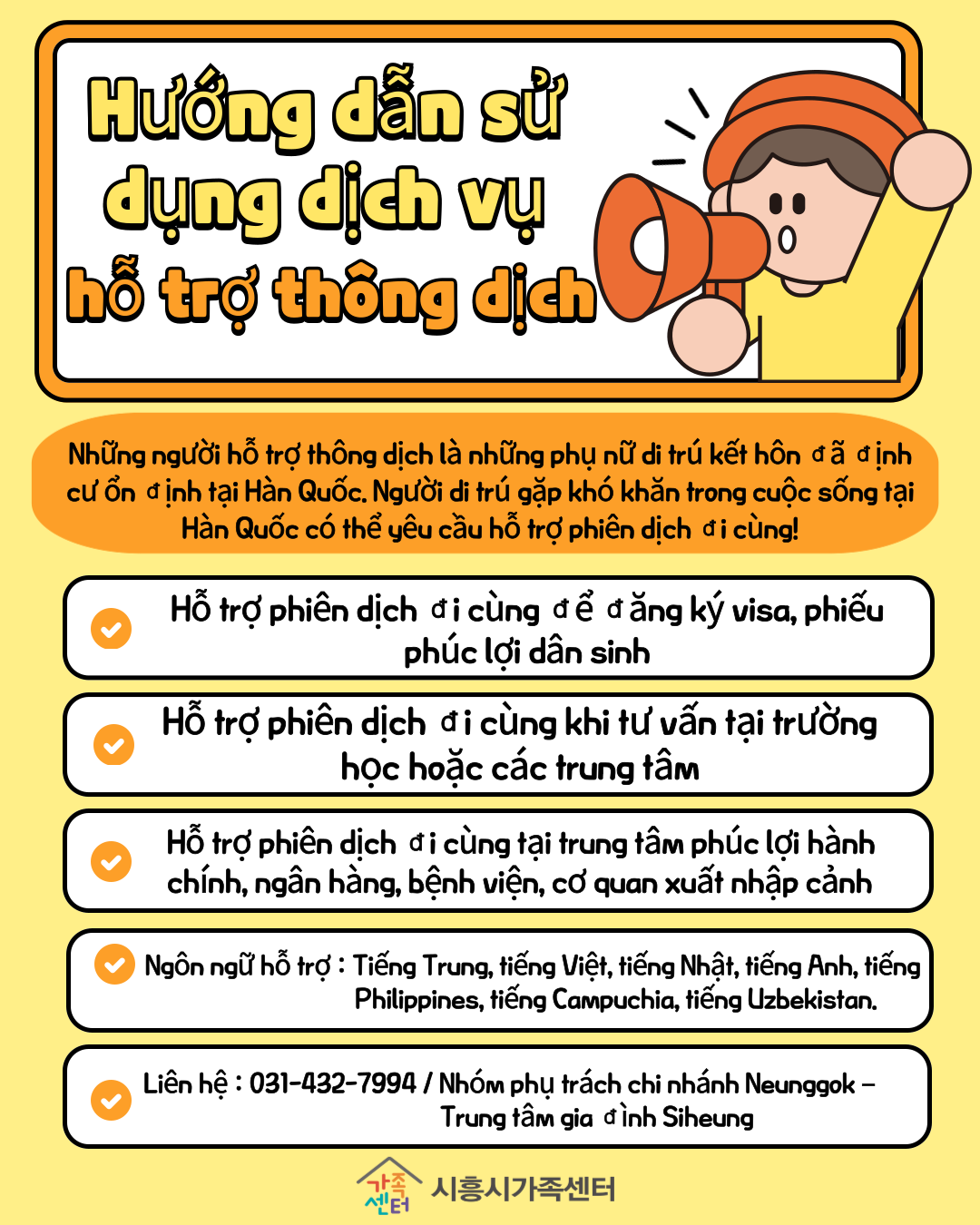 Hướng dẫn sử dụng dịch vụ hỗ trợ thông dịch

Những người hỗ trợ thông dịch là những phụ nữ di trú kết hôn đã định cư ổn định tại Hàn Quốc. Người di trú gặp khó khăn trong cuộc sống tại Hàn Quốc có thể yêu cầu hỗ trợ phiên dịch đi cùng!

Hỗ trợ phiên dịch đi cùng để đăng ký visa, phiếu phúc lợi dân sinh

Hỗ trợ phiên dịch đi cùng khi tư vấn tại trường học hoặc các trung tâm

Hỗ trợ phiên dịch đi cùng tại trung tâm phúc lợi hành chính, ngân hàng, bệnh viện, cơ quan xuất nhập cảnh

Ngôn ngữ hỗ trợ : Tiếng Trung, tiếng Việt, tiếng Nhật, tiếng Anh, tiếng Philippines, tiếng Campuchia, tiếng Uzbekistan.

Liên hệ : 031-432-7994 / Nhóm phụ trách chi nhánh Neunggok – Trung tâm gia đình Siheung

가족센터 시흥시가족센터